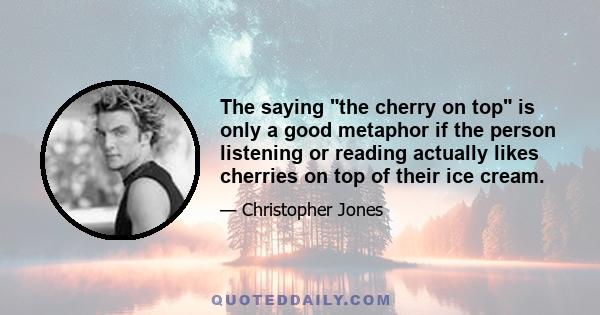 The saying "the cherry on top" is only a good metaphor if the person listening or reading actually likes cherries on top of their ice cream.

— Christopher Jones

QUOTEDDAILY.COM